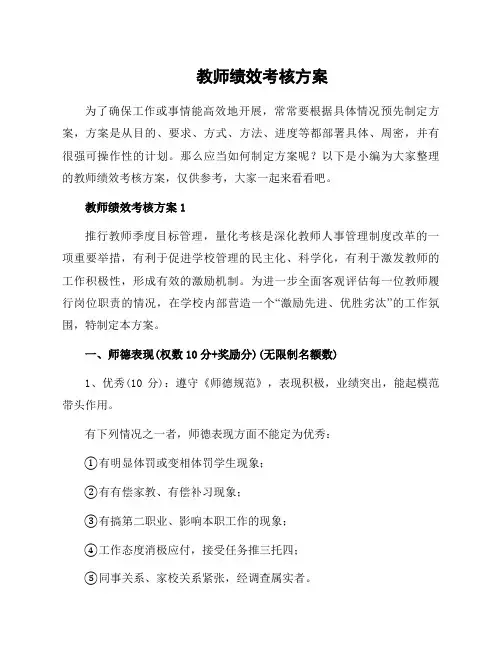 教师绩效考核方案

为了确保工作或事情能高效地开展，常常要根据具体情况预先制定方案，方案是从目的、要求、方式、方法、进度等都部署具体、周密，并有很强可操作性的计划。那么应当如何制定方案呢？以下是小编为大家整理的教师绩效考核方案，仅供参考，大家一起来看看吧。

教师绩效考核方案 1

推行教师季度目标管理，量化考核是深化教师人事管理制度改革的一项重要举措，有利于促进学校管理的民主化、科学化，有利于激发教师的工作积极性，形成有效的激励机制。为进一步全面客观评估每一位教师履行岗位职责的情况，在学校内部营造一个“激励先进、优胜劣汰”的工作氛围，特制定本方案。

一、师德表现（权数 10 分+奖励分）（无限制名额数）

1、优秀（10 分）：遵守《师德规范》，表现积极，业绩突出，能起模范带头作用。

有下列情况之一者，师德表现方面不能定为优秀：

①有明显体罚或变相体罚学生现象；

②有有偿家教、有偿补习现象；

③有搞第二职业、影响本职工作的现象；

④工作态度消极应付，接受任务推三托四；

⑤同事关系、家校关系紧张，经调查属实者。